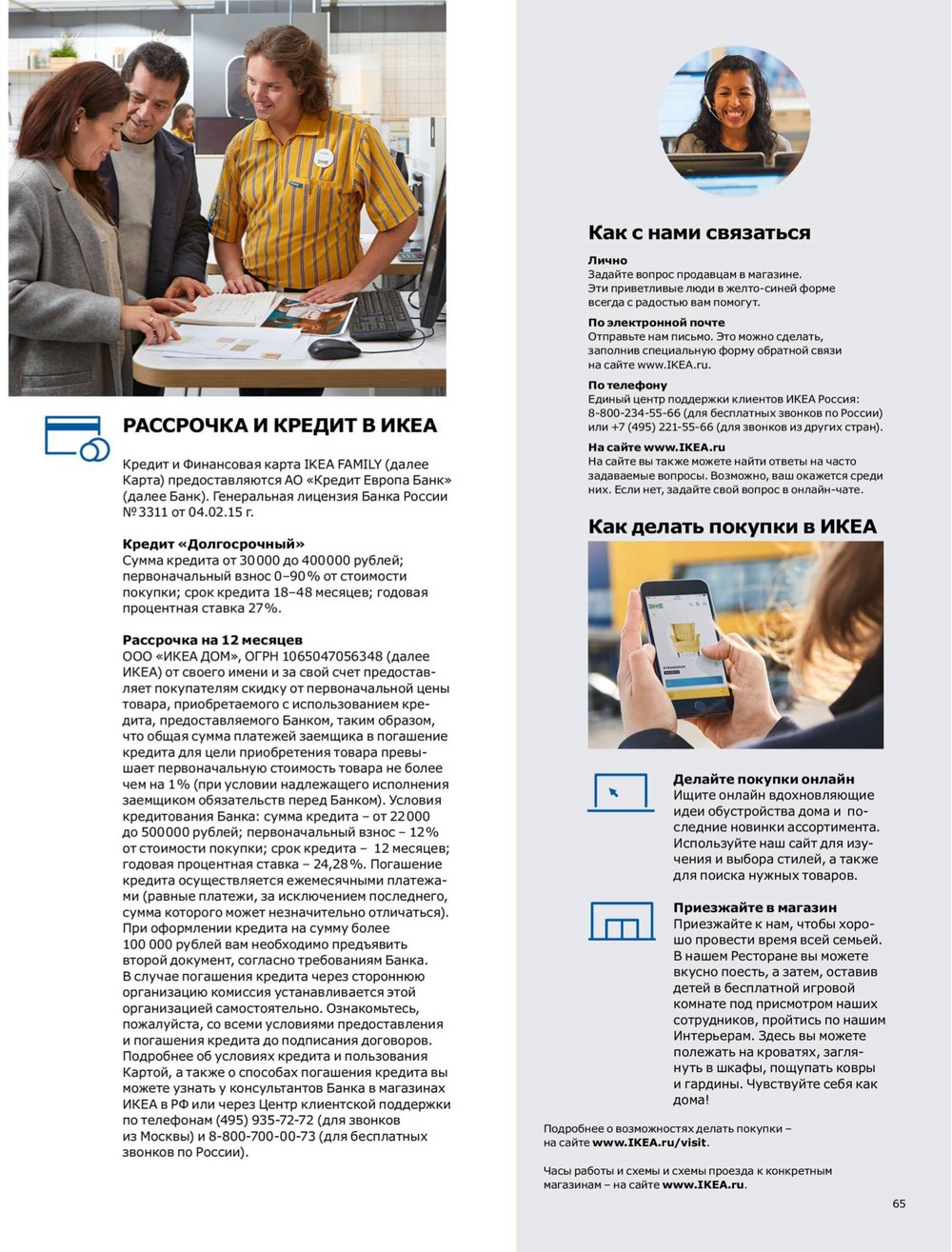 РАССРОЧКА И КРЕДИТ В ИКЕА

Кредит и Финансовая карта IKEA FAMILY (далее Карта) предоставляются АО «Кредит Европа Банк» (далее Банк). Генеральная лицензия Банка России №3311 от 04.02.15 г.

Кредит «Долгосрочный»
Сумма кредита от 30000 до 400000 рублей; первоначальный взнос 0–90% от стоимости покупки; срок кредита 18–48 месяцев; годовая процентная ставка 27%.

Рассрочка на 12 месяцев
ООО «ИКЕА ДОМ», ОГРН 1065047056348 (далее ИКЕА) от своего имени и за свой счет предоставляет покупателям скидку от первоначальной цены товара, приобретаемого с использованием кредита, предоставляемого Банком, таким образом, что общая сумма платежей заемщика в погашение кредита для цели приобретения товара превышает первоначальную стоимость товара не более чем на 1% (при условии надлежащего исполнения заемщиком обязательств перед Банком). Условия кредитования Банка: сумма кредита – от 22000 до 500000 рублей; первоначальный взнос – 12% от стоимости покупки; срок кредита – 12 месяцев; годовая процентная ставка – 24,28%. Погашение кредита осуществляется ежемесячными платежами (равные платежи, за исключением последнего, сумма которого может незначительно отличаться). При оформлении кредита на сумму более 100 000 рублей вам необходимо предъявить второй документ, согласно требованиям Банка. В случае погашения кредита через стороннюю организацию комиссия устанавливается этой организацией самостоятельно. Ознакомьтесь, пожалуйста, со всеми условиями предоставления и погашения кредита до подписания договоров. Подробнее об условиях кредита и пользования Картой, а также о способах погашения кредита вы можете узнать у консультантов Банка в магазинах ИКЕА в РФ или через Центр клиентской поддержки по телефонам (495) 935-72-72 (для звонков из Москвы) и 8-800-700-00-73 (для бесплатных звонков по России).

Как с нами связаться

Лично
Задайте вопрос продавцам в магазине. Эти приветливые люди в желто-синей форме всегда с радостью вам помогут.

По электронной почте
Отправьте нам письмо. Это можно сделать, заполнив специальную форму обратной связи на сайте www.IKEA.ru.

По телефону
Единый центр поддержки клиентов ИКЕА Россия: 8-800-234-55-66 (для бесплатных звонков по России) или +7 (495) 221-55-66 (для звонков из других стран).

На сайте www.IKEA.ru
На сайте вы также можете найти ответы на часто задаваемые вопросы. Возможно, ваш окажется среди них. Если нет, задайте свой вопрос в онлайн-чате.

Как делать покупки в ИКЕА

Делайте покупки онлайн
Ищите онлайн вдохновляющие идеи обустройства дома и последние новинки ассортимента. Используйте наш сайт для изучения и выбора стилей, а также для поиска нужных товаров.

Приезжайте в магазин
Приезжайте к нам, чтобы хорошо провести время всей семьей. В нашем Ресторане вы можете вкусно поесть, а затем, оставив детей в бесплатной игровой комнате под присмотром наших сотрудников, пройтись по нашим Интерьерам. Здесь вы можете полежать на кроватях, заглянуть в шкафы, пощупать ковры и гардины. Чувствуйте себя как дома!

Подробнее о возможностях делать покупки – на сайте www.IKEA.ru/visit.

Часы работы и схемы и схемы проезда к конкретным магазинам – на сайте www.IKEA.ru.

65